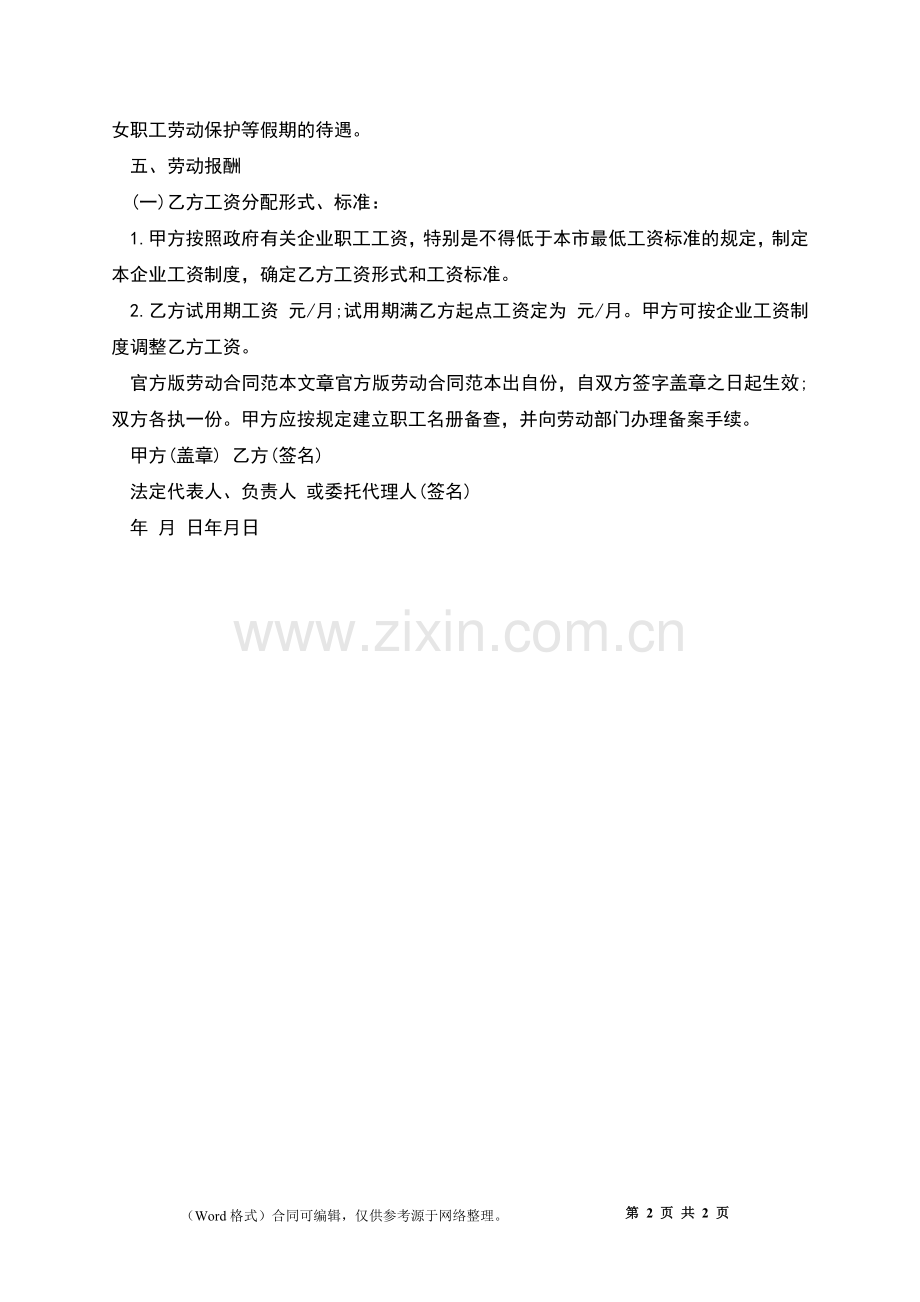 女职工劳动保护等假期的待遇。

五、劳动报酬

(一)乙方工资分配形式、标准：

1.甲方按照政府有关企业职工工资，特别是不得低于本市最低工资标准的规定，制定本企业工资制度，确定乙方工资形式和工资标准。

2.乙方试用期工资 元/月;试用期满乙方起点工资定为 元/月。甲方可按企业工资制度调整乙方工资。

官方版劳动合同范本文章官方版劳动合同范本出自份，自双方签字盖章之日起生效;双方各执一份。甲方应按规定建立职工名册备查，并向劳动部门办理备案手续。

甲方(盖章) 乙方(签名)

法定代表人、负责人 或委托代理人(签名)

年 月 日年月日

（Word格式）合同可编辑，仅供参考源于网络整理。 第2页 共2页

www.zixin.com.cn